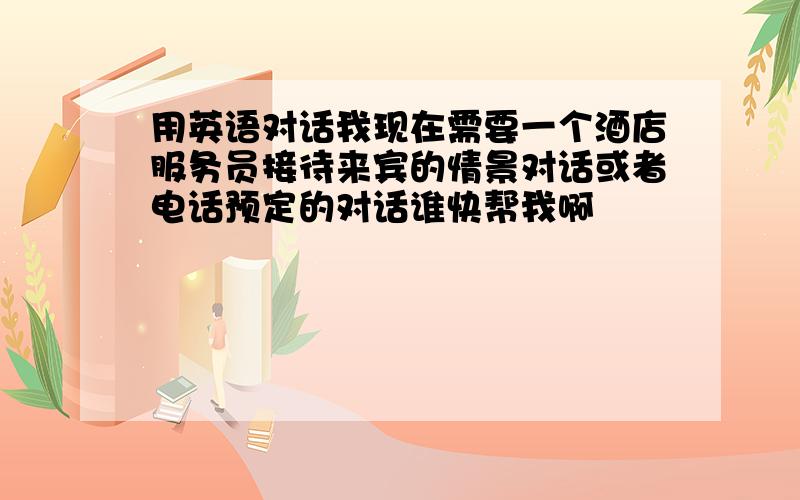 用英语对话我现在需要一个酒店服务员接待来宾的情景对话或者电话预定的对话谁快帮我啊